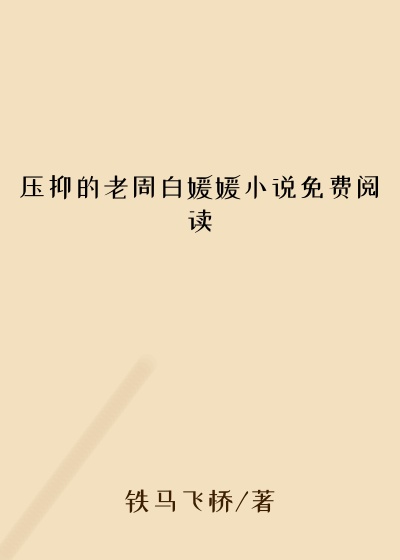 压抑的老周白媛媛小说免费阅读

铁马飞桥/著